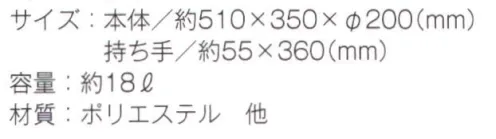 サイズ：本体／約510×350×φ200（mm）
持ち手／約55×360（mm）
容量：約18ℓ
材質：ポリエステル　他